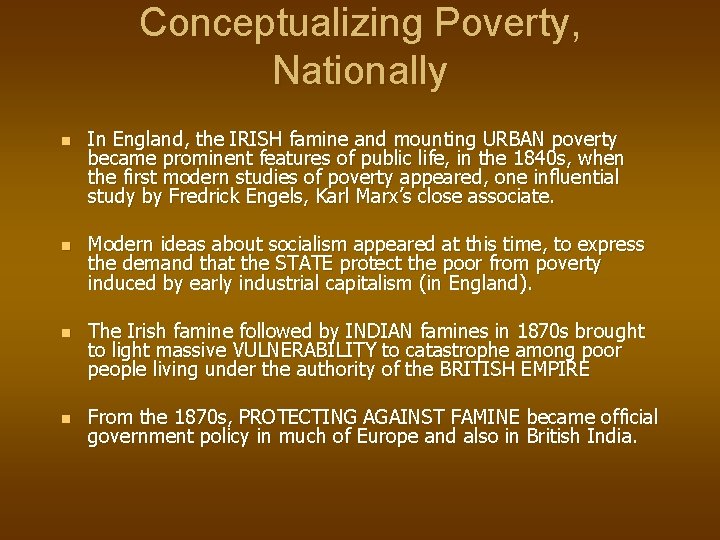 Conceptualizing Poverty, Nationally

• In England, the IRISH famine and mounting URBAN poverty became prominent features of public life, in the 1840s, when the first modern studies of poverty appeared, one influential study by Fredrick Engels, Karl Marx's close associate.

• Modern ideas about socialism appeared at this time, to express the demand that the STATE protect the poor from poverty induced by early industrial capitalism (in England).

• The Irish famine followed by INDIAN famines in 1870s brought to light massive VULNERABILITY to catastrophe among poor people living under the authority of the BRITISH EMPIRE

• From the 1870s, PROTECTING AGAINST FAMINE became official government policy in much of Europe and also in British India.